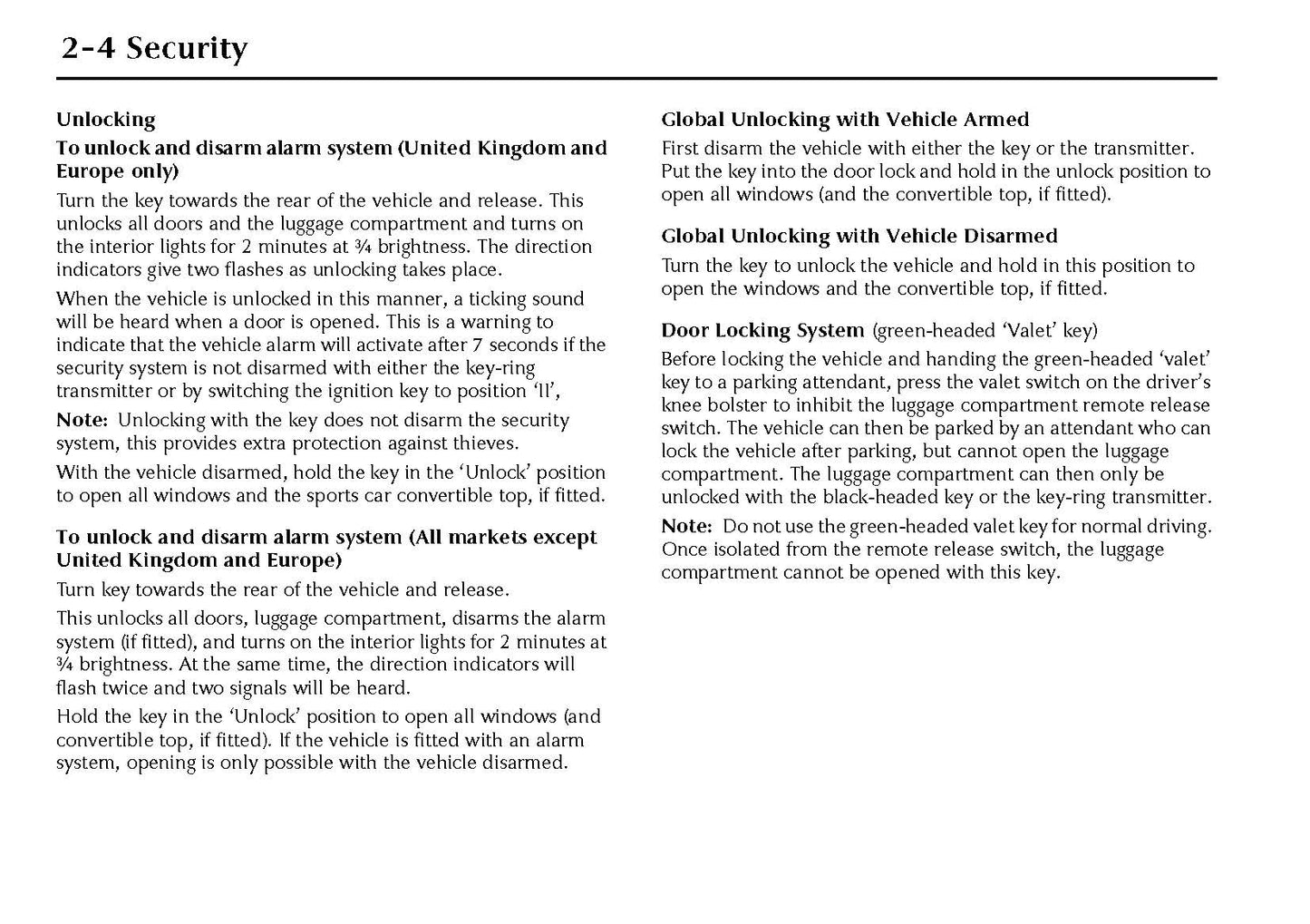 2-4 Security

Unlocking

To unlock and disarm alarm system (United Kingdom and Europe only)

Turn the key towards the rear of the vehicle and release. This unlocks all doors and the luggage compartment and turns on the interior lights for 2 minutes at ¾ brightness. The direction indicators give two flashes as unlocking takes place.

When the vehicle is unlocked in this manner, a ticking sound will be heard when a door is opened. This is a warning to indicate that the vehicle alarm will activate after 7 seconds if the security system is not disarmed with either the key-ring transmitter or by switching the ignition key to position 'II',

Note: Unlocking with the key does not disarm the security system, this provides extra protection against thieves.

With the vehicle disarmed, hold the key in the 'Unlock' position to open all windows and the sports car convertible top, if fitted.

To unlock and disarm alarm system (All markets except United Kingdom and Europe)

Turn key towards the rear of the vehicle and release.

This unlocks all doors, luggage compartment, disarms the alarm system (if fitted), and turns on the interior lights for 2 minutes at ¾ brightness. At the same time, the direction indicators will flash twice and two signals will be heard.

Hold the key in the 'Unlock' position to open all windows (and convertible top, if fitted). If the vehicle is fitted with an alarm system, opening is only possible with the vehicle disarmed.

Global Unlocking with Vehicle Armed

First disarm the vehicle with either the key or the transmitter. Put the key into the door lock and hold in the unlock position to open all windows (and the convertible top, if fitted).

Global Unlocking with Vehicle Disarmed

Turn the key to unlock the vehicle and hold in this position to open the windows and the convertible top, if fitted.

Door Locking System (green-headed 'Valet' key)

Before locking the vehicle and handing the green-headed 'valet' key to a parking attendant, press the valet switch on the driver's knee bolster to inhibit the luggage compartment remote release switch. The vehicle can then be parked by an attendant who can lock the vehicle after parking, but cannot open the luggage compartment. The luggage compartment can then only be unlocked with the black-headed key or the key-ring transmitter.

Note: Do not use the green-headed valet key for normal driving. Once isolated from the remote release switch, the luggage compartment cannot be opened with this key.